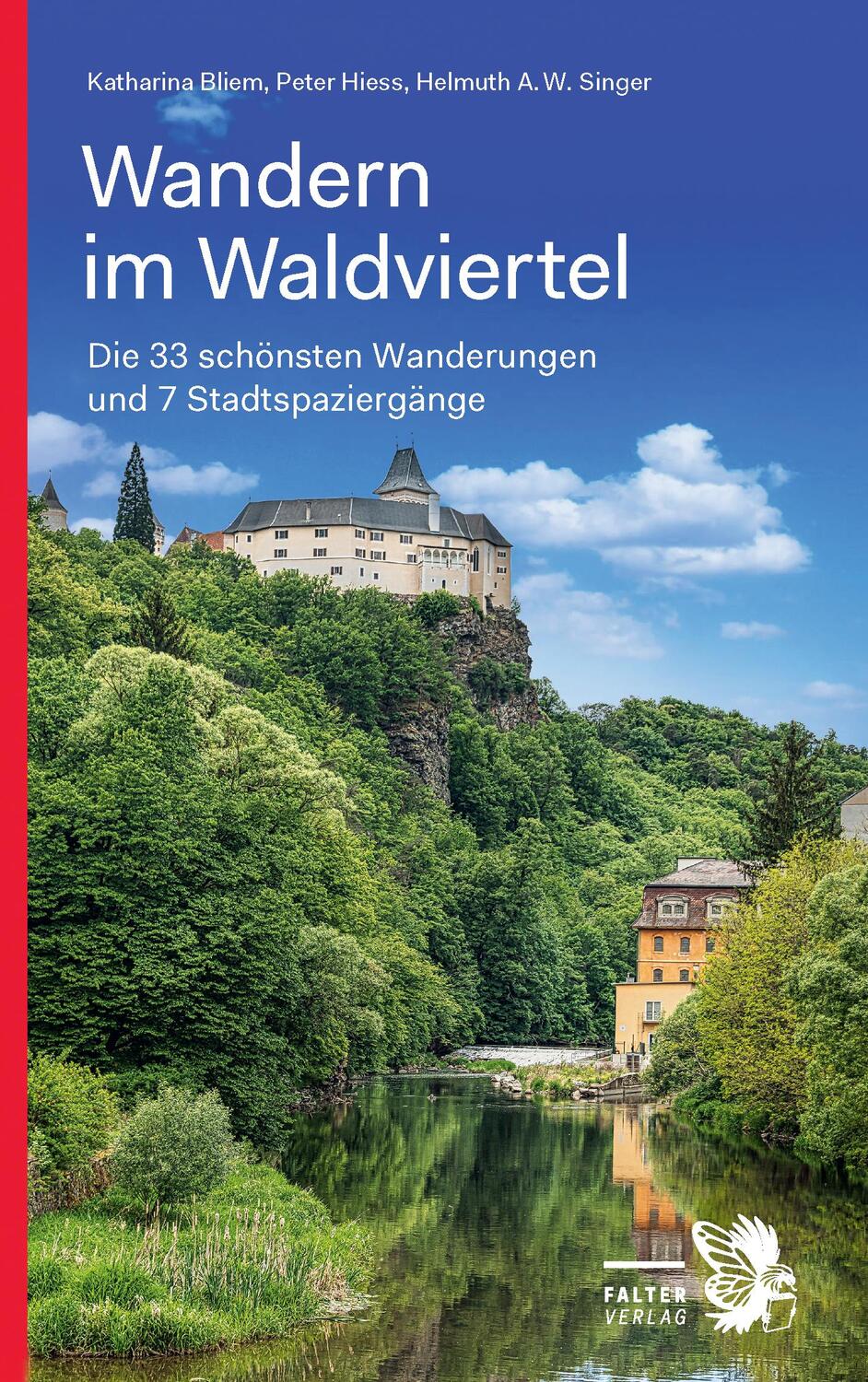 Katharina Bliem, Peter Hiess, Helmuth A. W. Singer

Wandern im Waldviertel

Die 33 schönsten Wanderungen und 7 Stadtspaziergänge

FALTER VERLAG